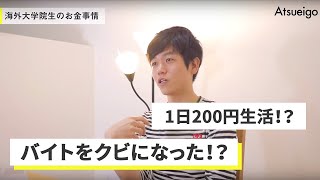 海外大学院生のお金事情

Atsueigo

1日200円生活!?

バイトをクビになった!?